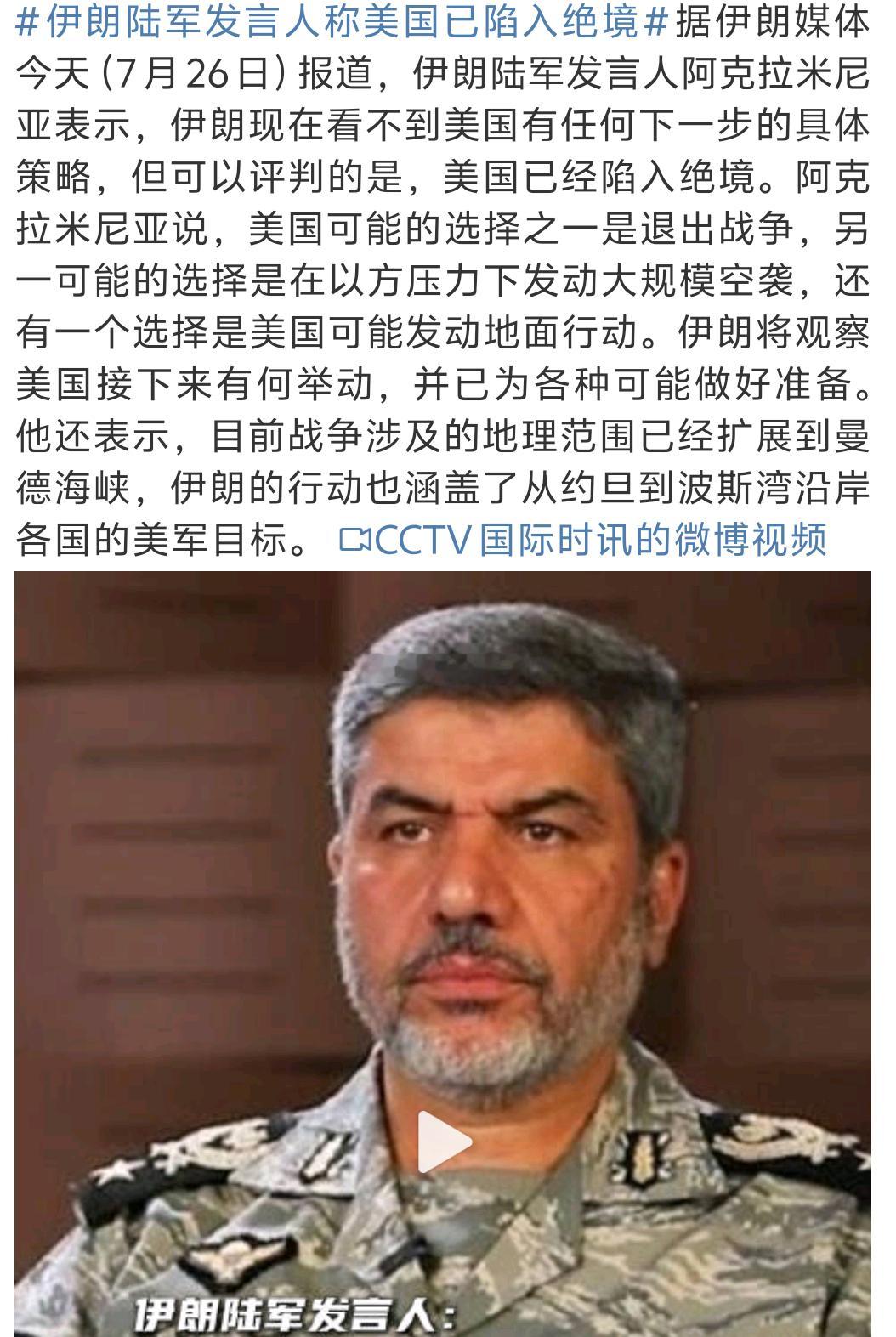 #伊朗陆军发言人称美国已陷入绝境#据伊朗媒体今天（7月26日）报道，伊朗陆军发言人阿克拉米尼亚表示，伊朗现在看不到美国有任何下一步的具体策略，但可以评判的是，美国已经陷入绝境。阿克拉米尼亚说，美国可能的选择之一是退出战争，另一可能的选择是在以方压力下发动大规模空袭，还有一个选择是美国可能发动地面行动。伊朗将观察美国接下来有何举动，并已为各种可能做好准备。他还表示，目前战争涉及的地理范围已经扩展到曼德海峡，伊朗的行动也涵盖了从约旦到波斯湾沿岸各国的美军目标。 CCTV国际时讯的微博视频

伊朗陆军发言人：